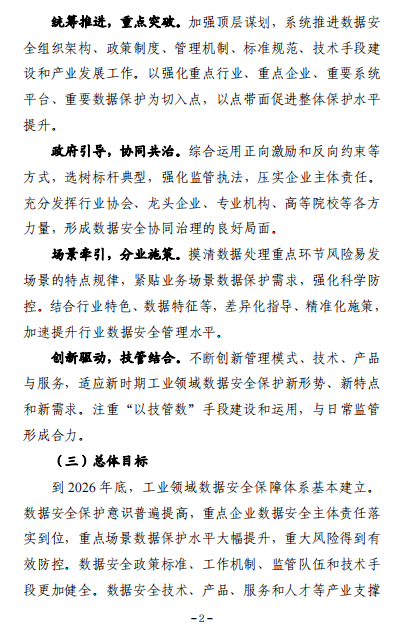 统筹推进，重点突破。加强顶层谋划，系统推进数据安全组织架构、政策制度、管理机制、标准规范、技术手段建设和产业发展工作。以强化重点行业、重点企业、重要系统平台、重要数据保护为切入点，以点带面促进整体保护水平提升。

政府引导，协同共治。综合运用正向激励和反向约束等方式，选树标杆典型，强化监管执法，压实企业主体责任。充分发挥行业协会、龙头企业、专业机构、高等院校等各方力量，形成数据安全协同治理的良好局面。

场景牵引，分业施策。摸清数据处理重点环节风险易发场景的特点规律，紧贴业务场景数据保护需求，强化科学防控。结合行业特色、数据特征等，差异化指导、精准化施策，加速提升行业数据安全管理水平。

创新驱动，技管结合。不断创新管理模式、技术、产品与服务，适应新时期工业领域数据安全保护新形势、新特点和新需求。注重“以技管数”手段建设和运用，与日常监管形成合力。

（三）总体目标

到 2026 年底，工业领域数据安全保障体系基本建立。数据安全保护意识普遍提高，重点企业数据安全主体责任落实到位，重点场景数据保护水平大幅提升，重大风险得到有效防控。数据安全政策标准、工作机制、监管队伍和技术手段更加健全。数据安全技术、产品、服务和人才等产业支撑

-2-